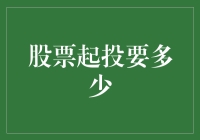 股票起投要多少